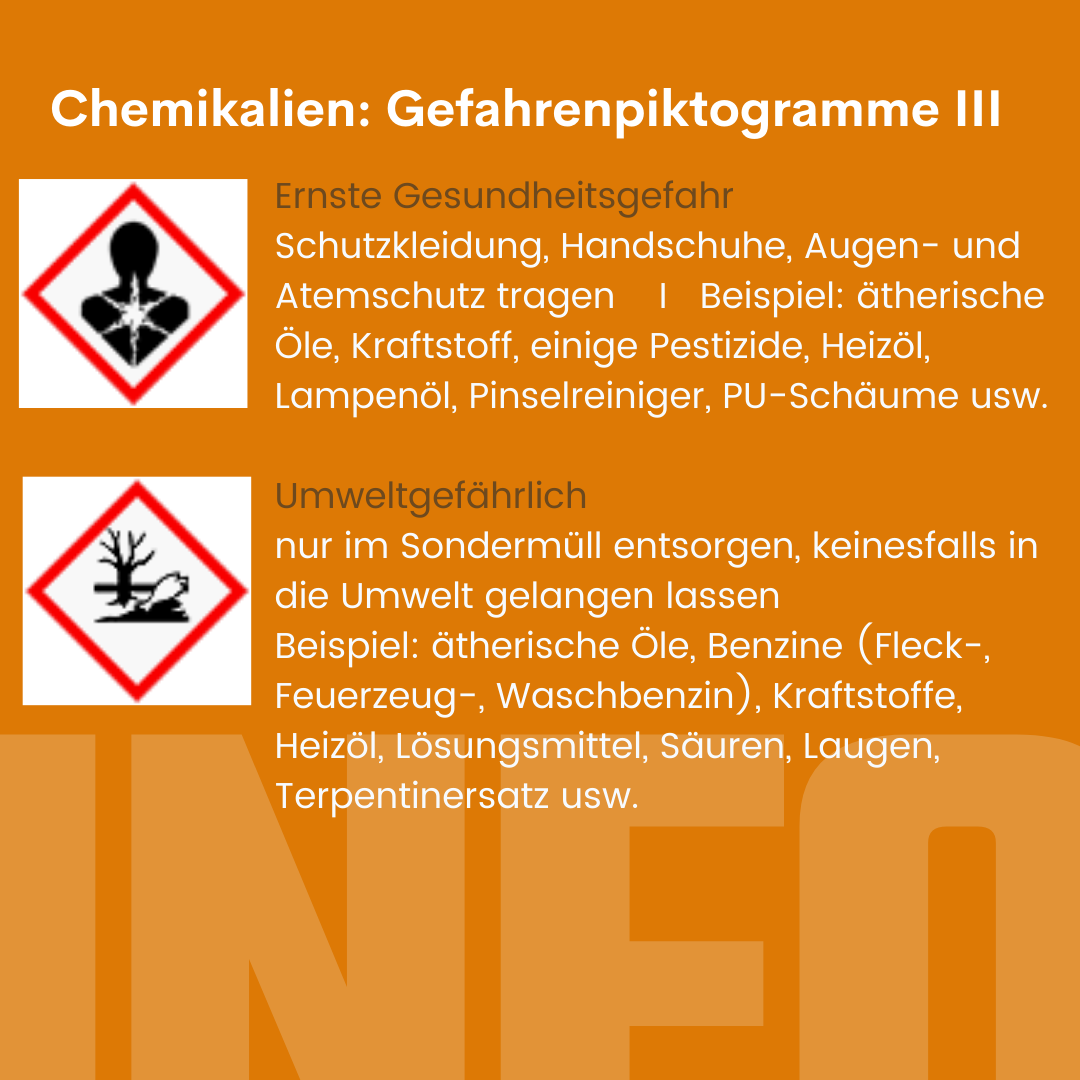 Chemikalien: Gefahrenpiktogramme III

Ernste Gesundheitsgefahr
Schutzkleidung, Handschuhe, Augen- und Atemschutz tragen I Beispiel: ätherische Öle, Kraftstoff, einige Pestizide, Heizöl, Lampenöl, Pinselreiniger, PU-Schäume usw.

Umweltgefährlich
nur im Sondermüll entsorgen, keinesfalls in die Umwelt gelangen lassen
Beispiel: ätherische Öle, Benzine (Fleck-, Feuerzeug-, Waschbenzin), Kraftstoffe, Heizöl, Lösungsmittel, Säuren, Laugen, Terpentinersatz usw.

INFO